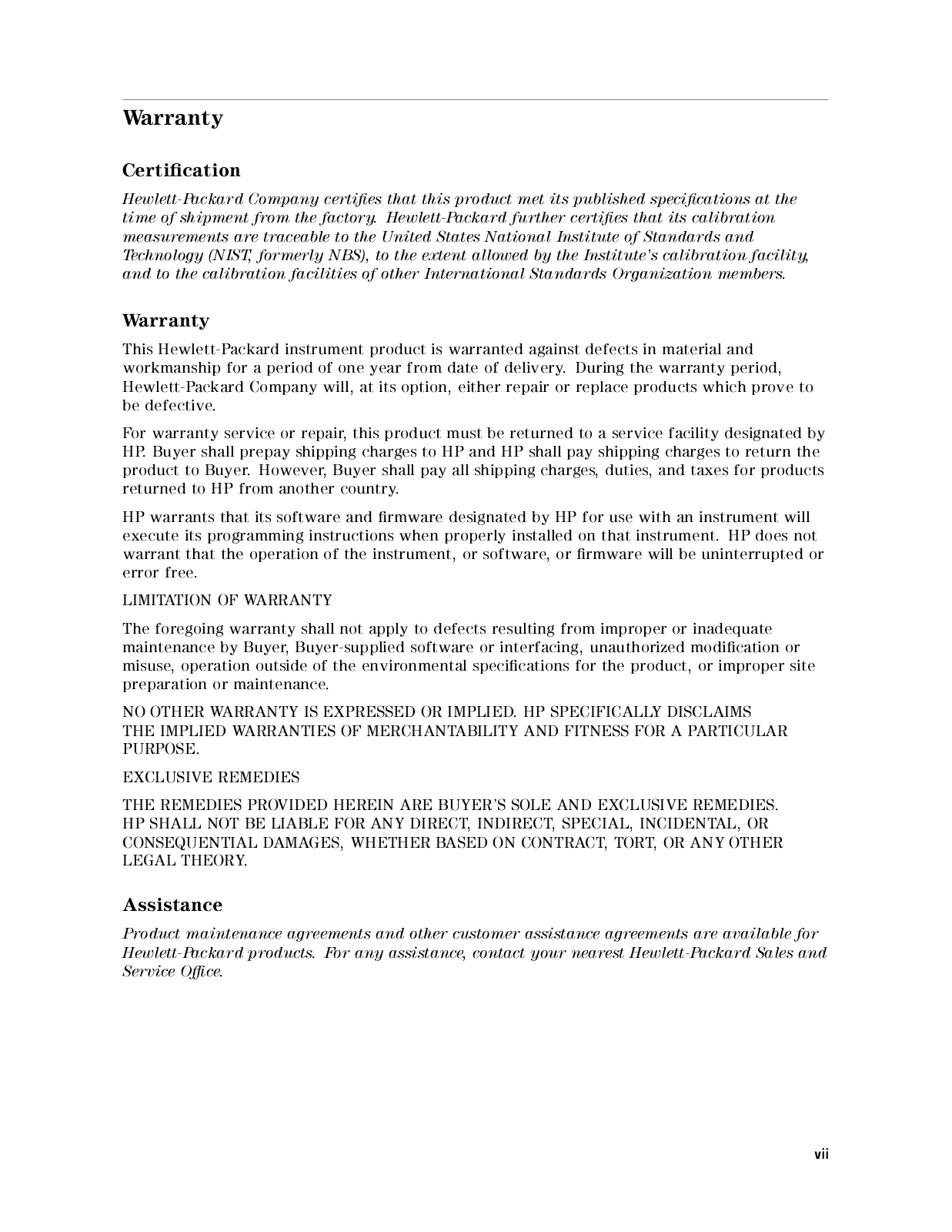 Warranty

Certification

Hewlett-Packard Company certifies that this product met its published specifications at the time of shipment from the factory. Hewlett-Packard further certifies that its calibration measurements are traceable to the United States National Institute of Standards and Technology (NIST, formerly NBS), to the extent allowed by the Institute's calibration facility, and to the calibration facilities of other International Standards Organization members.

Warranty

This Hewlett-Packard instrument product is warranted against defects in material and workmanship for a period of one year from date of delivery. During the warranty period, Hewlett-Packard Company will, at its option, either repair or replace products which prove to be defective.

For warranty service or repair, this product must be returned to a service facility designated by HP. Buyer shall prepay shipping charges to HP and HP shall pay shipping charges to return the product to Buyer. However, Buyer shall pay all shipping charges, duties, and taxes for products returned to HP from another country.

HP warrants that its software and firmware designated by HP for use with an instrument will execute its programming instructions when properly installed on that instrument. HP does not warrant that the operation of the instrument, or software, or firmware will be uninterrupted or error free.

LIMITATION OF WARRANTY

The foregoing warranty shall not apply to defects resulting from improper or inadequate maintenance by Buyer, Buyer-supplied software or interfacing, unauthorized modification or misuse, operation outside of the environmental specifications for the product, or improper site preparation or maintenance.

NO OTHER WARRANTY IS EXPRESSED OR IMPLIED. HP SPECIFICALLY DISCLAIMS THE IMPLIED WARRANTIES OF MERCHANTABILITY AND FITNESS FOR A PARTICULAR PURPOSE.

EXCLUSIVE REMEDIES

THE REMEDIES PROVIDED HEREIN ARE BUYER'S SOLE AND EXCLUSIVE REMEDIES. HP SHALL NOT BE LIABLE FOR ANY DIRECT, INDIRECT, SPECIAL, INCIDENTAL, OR CONSEQUENTIAL DAMAGES, WHETHER BASED ON CONTRACT, TORT, OR ANY OTHER LEGAL THEORY.

Assistance

Product maintenance agreements and other customer assistance agreements are available for Hewlett-Packard products. For any assistance, contact your nearest Hewlett-Packard Sales and Service Office.

vii